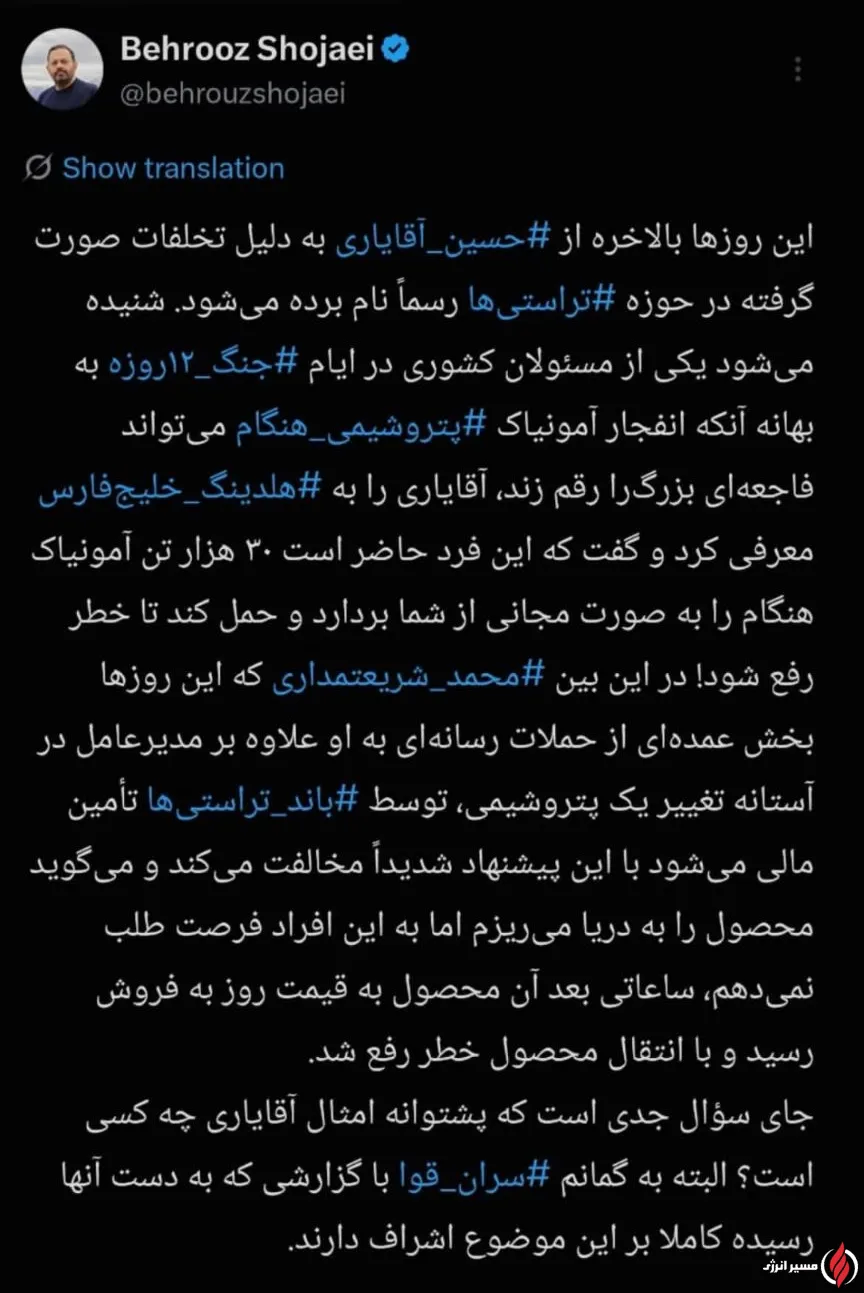 Behrooz Shojaei
@behrouzshojaei

Show translation

این روزها بالاخره از #حسین_آقایاری به دلیل تخلفات صورت گرفته در حوزه #تراستی‌ها رسماً نام برده می‌شود. شنیده می‌شود یکی از مسئولان کشوری در ایام #جنگ_۱۲روزه به بهانه آنکه انفجار آمونیاک #پتروشیمی_هنگام می‌تواند فاجعه‌ای بزرگ‌را رقم زند، آقایاری را به #هلدینگ_خلیج‌فارس معرفی کرد و گفت که این فرد حاضر است ۳۰ هزار تن آمونیاک هنگام را به صورت مجانی از شما بردارد و حمل کند تا خطر رفع شود! در این بین #محمد_شریعتمداری که این روزها بخش عمده‌ای از حملات رسانه‌ای به او علاوه بر مدیرعامل در آستانه تغییر یک پتروشیمی، توسط #باند_تراستی‌ها تأمین مالی می‌شود با این پیشنهاد شدیداً مخالفت می‌کند و می‌گوید محصول را به دریا می‌ریزم اما به این افراد فرصت طلب نمی‌دهم، ساعاتی بعد آن محصول به قیمت روز به فروش رسید و با انتقال محصول خطر رفع شد.
جای سؤال جدی است که پشتوانه امثال آقایاری چه کسی است؟ البته به گمانم #سران_قوا با گزارشی که به دست آنها رسیده کاملا بر این موضوع اشراف دارند.

مسیر انرژی